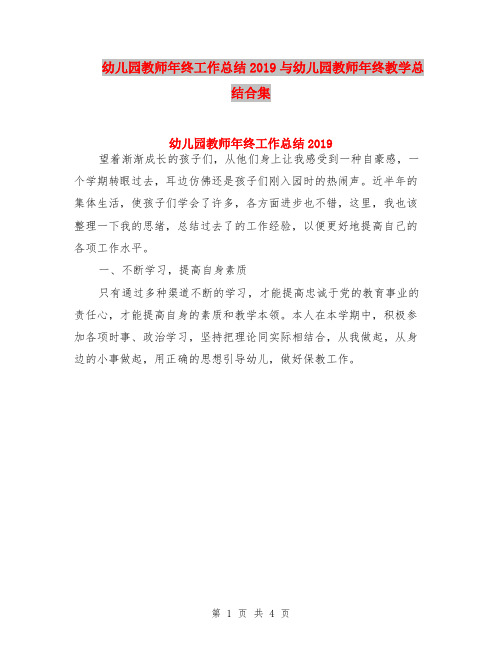 幼儿园教师年终工作总结2019与幼儿园教师年终教学总结合集

幼儿园教师年终工作总结2019

望着渐渐成长的孩子们，从他们身上让我感受到一种自豪感，一个学期转眼过去，耳边仿佛还是孩子们刚入园时的热闹声。近半年的集体生活，使孩子们学会了许多，各方面进步也不错，这里，我也该整理一下我的思绪，总结过去了的工作经验，以便更好地提高自己的各项工作水平。

一、不断学习，提高自身素质

只有通过多种渠道不断的学习，才能提高忠诚于党的教育事业的责任心，才能提高自身的素质和教学本领。本人在本学期中，积极参加各项时事、政治学习，坚持把理论同实际相结合，从我做起，从身边的小事做起，用正确的思想引导幼儿，做好保教工作。

第 1 页 共 4 页